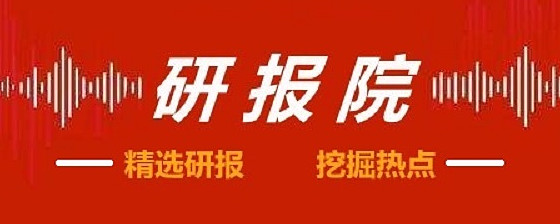 研报院

精选研报　挖掘热点